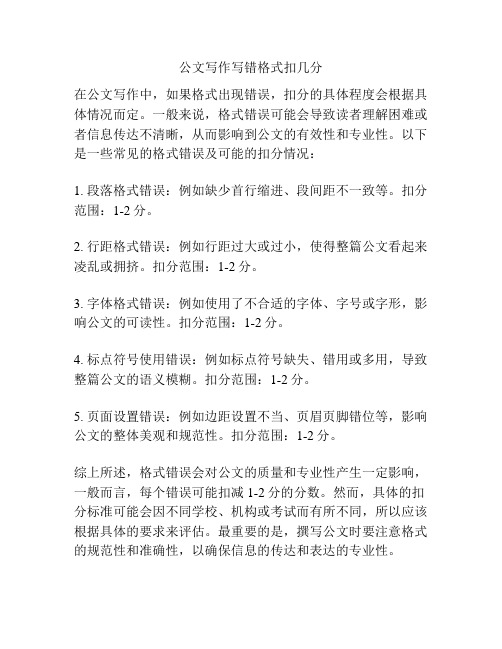 公文写作写错格式扣几分

在公文写作中，如果格式出现错误，扣分的具体程度会根据具体情况而定。一般来说，格式错误可能会导致读者理解困难或者信息传达不清晰，从而影响到公文的有效性和专业性。以下是一些常见的格式错误及可能的扣分情况：

1. 段落格式错误：例如缺少首行缩进、段间距不一致等。扣分范围：1-2 分。

2. 行距格式错误：例如行距过大或过小，使得整篇公文看起来凌乱或拥挤。扣分范围：1-2 分。

3. 字体格式错误：例如使用了不合适的字体、字号或字形，影响公文的可读性。扣分范围：1-2 分。

4. 标点符号使用错误：例如标点符号缺失、错用或多用，导致整篇公文的语义模糊。扣分范围：1-2 分。

5. 页面设置错误：例如边距设置不当、页眉页脚错位等，影响公文的整体美观和规范性。扣分范围：1-2 分。

综上所述，格式错误会对公文的质量和专业性产生一定影响，一般而言，每个错误可能扣减 1-2 分的分数。然而，具体的扣分标准可能会因不同学校、机构或考试而有所不同，所以应该根据具体的要求来评估。最重要的是，撰写公文时要注意格式的规范性和准确性，以确保信息的传达和表达的专业性。